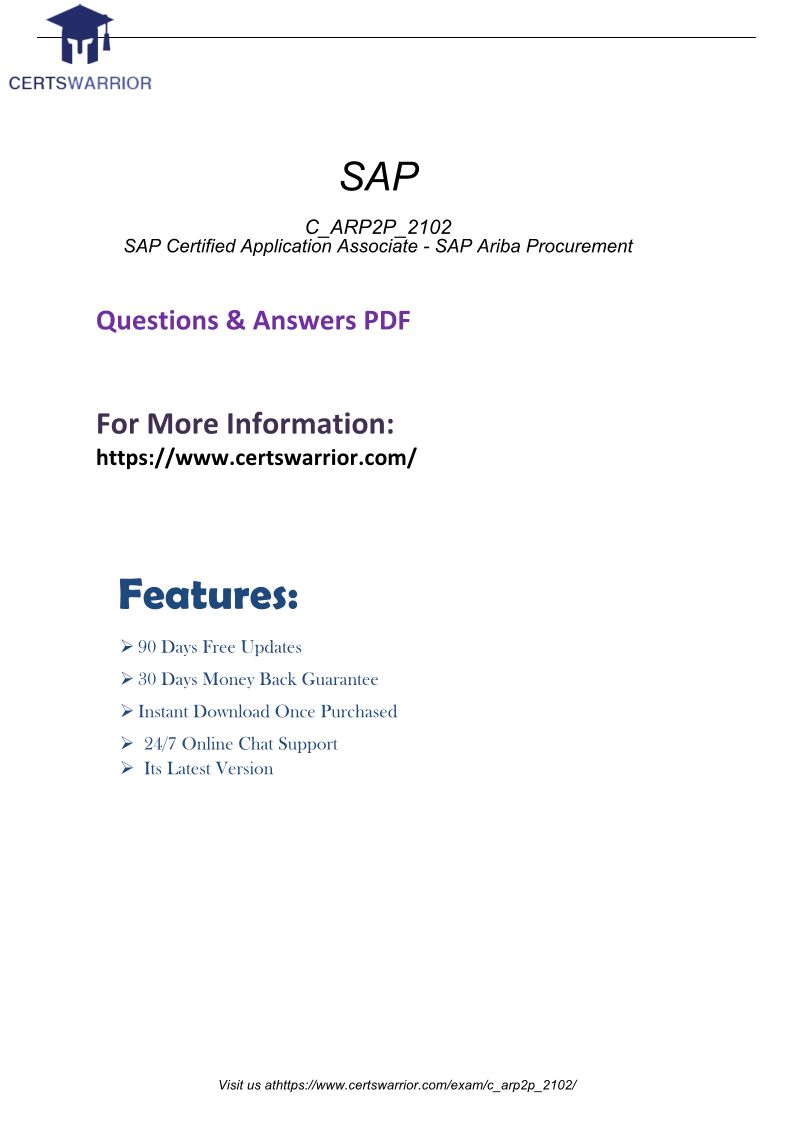 CERTSWARRIOR

SAP

C_ARP2P_2102
SAP Certified Application Associate - SAP Ariba Procurement

Questions & Answers PDF

For More Information:
https://www.certswarrior.com/

Features:

➢ 90 Days Free Updates
➢ 30 Days Money Back Guarantee
➢ Instant Download Once Purchased
➢ 24/7 Online Chat Support
➢ Its Latest Version

Visit us athttps://www.certswarrior.com/exam/c_arp2p_2102/